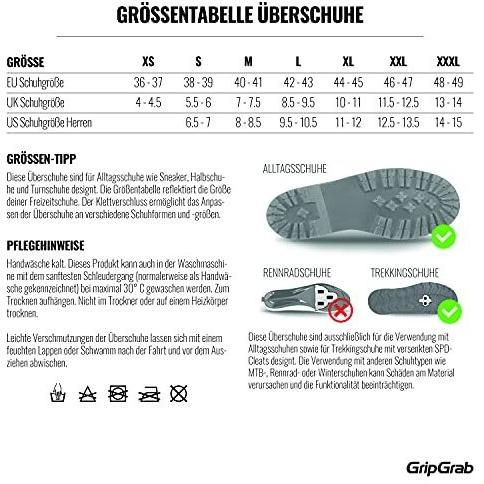 GRÖSSENTABELLE ÜBERSCHUHE

| GRÖSSE | XS | S | M | L | XL | XXL | XXXL |
|---|---|---|---|---|---|---|---|
| EU Schuhgröße | 36 - 37 | 38 - 39 | 40 - 41 | 42 - 43 | 44 - 45 | 46 - 47 | 48 - 49 |
| UK Schuhgröße | 4 - 4.5 | 5.5 - 6 | 7 - 7.5 | 8.5 - 9.5 | 10 - 11 | 11.5 - 12.5 | 13 - 14 |
| US Schuhgröße Herren | | 6.5 - 7 | 8 - 8.5 | 9.5 - 10.5 | 11 - 12 | 12.5 - 13.5 | 14 - 15 |

GRÖSSEN-TIPP

Diese Überschuhe sind für Alltagsschuhe wie Sneaker, Halbschuhe und Turnschuhe designt. Die Größentabelle reflektiert die Größe deiner Freizeitschuhe. Der Klettverschluss ermöglicht das Anpassen der Überschuhe an verschiedene Schuhformen und -größen.

PFLEGEHINWEISE

Handwäsche kalt. Dieses Produkt kann auch in der Waschmaschine mit dem sanftesten Schleudergang (normalerweise als Handwäsche gekennzeichnet) bei maximal 30° C gewaschen werden. Zum Trocknen aufhängen. Nicht im Trockner oder auf einem Heizkörper trocknen.

Leichte Verschmutzungen der Überschuhe lassen sich mit einem feuchten Lappen oder Schwamm nach der Fahrt und vor dem Ausziehen abwischen.

ALLTAGSSCHUHE

RENNRADSCHUHE

TREKKINGSCHUHE

Diese Überschuhe sind ausschließlich für die Verwendung mit Alltagsschuhen sowie für Trekkingschuhe mit versenkten SPD-Cleats designt. Die Verwendung mit anderen Schuhtypen wie MTB-, Rennrad- oder Winterschuhen kann Schäden am Material verursachen und die Funktionalität beeinträchtigen.

GripGrab